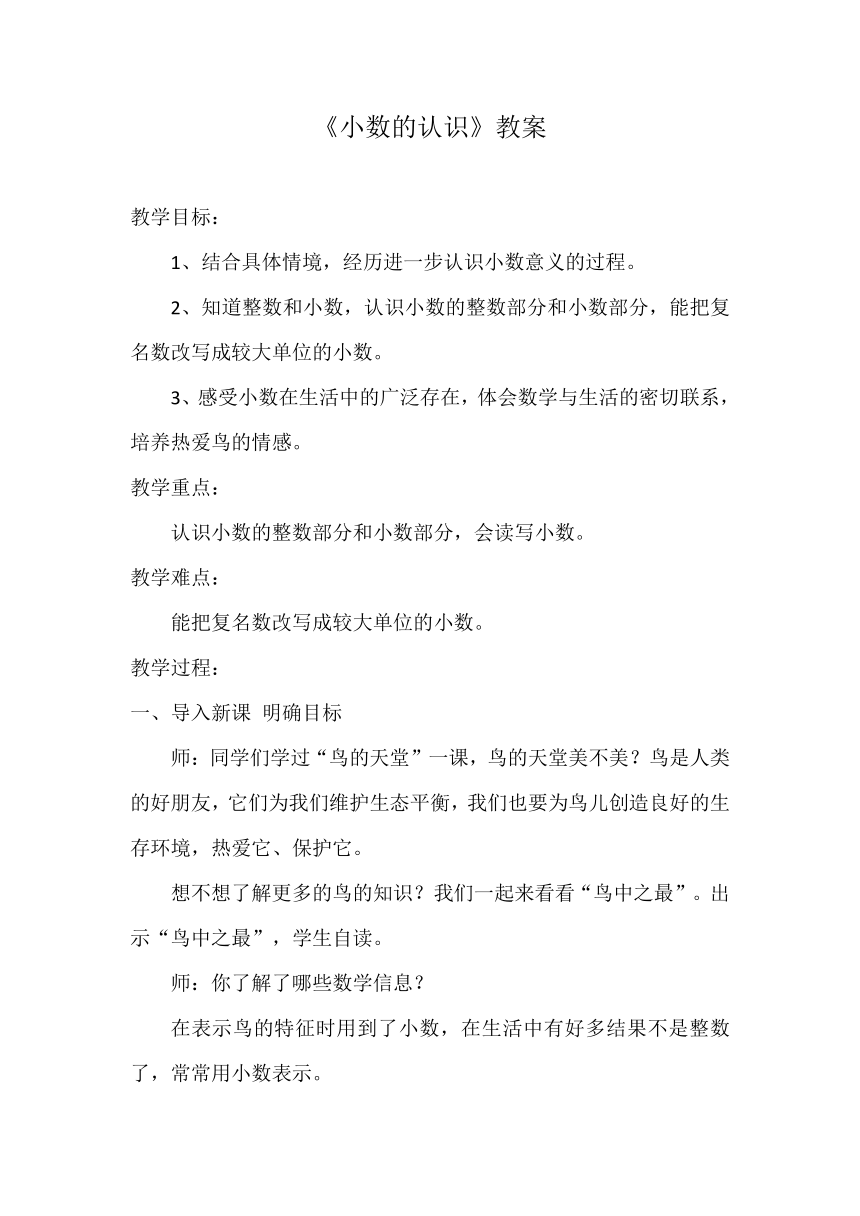 《小数的认识》教案

教学目标：

1、结合具体情境，经历进一步认识小数意义的过程。

2、知道整数和小数，认识小数的整数部分和小数部分，能把复名数改写成较大单位的小数。

3、感受小数在生活中的广泛存在，体会数学与生活的密切联系，培养热爱鸟的情感。

教学重点：

认识小数的整数部分和小数部分，会读写小数。

教学难点：

能把复名数改写成较大单位的小数。

教学过程：

一、导入新课 明确目标

师：同学们学过“鸟的天堂”一课，鸟的天堂美不美？鸟是人类的好朋友，它们为我们维护生态平衡，我们也要为鸟儿创造良好的生存环境，热爱它、保护它。

想不想了解更多的鸟的知识？我们一起来看看“鸟中之最”。出示“鸟中之最”，学生自读。

师：你了解了哪些数学信息？

在表示鸟的特征时用到了小数，在生活中有好多结果不是整数了，常常用小数表示。